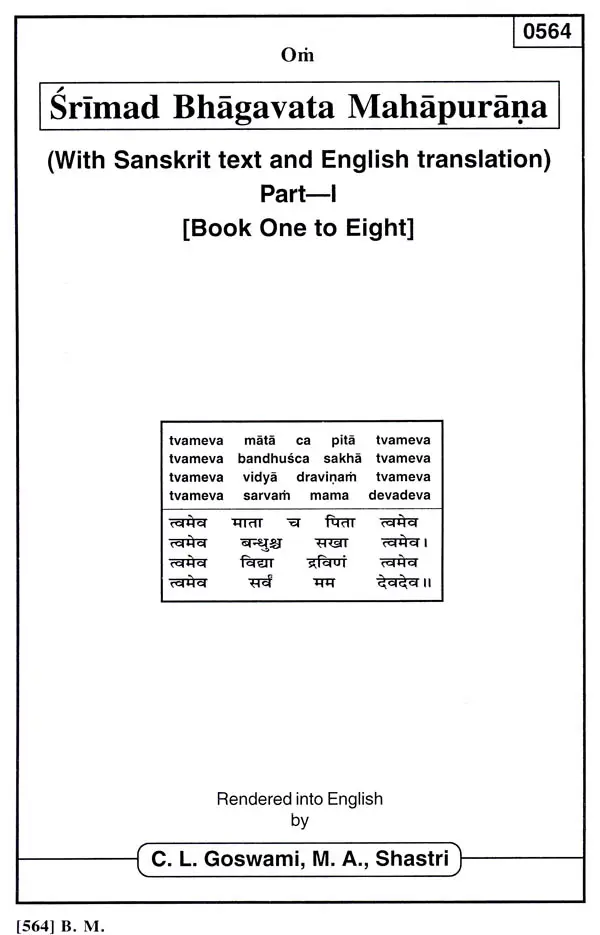 0564

Oṁ

Śrīmad Bhāgavata Mahāpurāṇa

(With Sanskrit text and English translation)
Part—I
[Book One to Eight]

tvameva mātā ca pitā tvameva
tvameva bandhuśca sakhā tvameva
tvameva vidyā draviṇaṁ tvameva
tvameva sarvaṁ mama devadeva

त्वमेव माता च पिता त्वमेव
त्वमेव बन्धुश्च सखा त्वमेव।
त्वमेव विद्या द्रविणं त्वमेव
त्वमेव सर्वं मम देवदेव॥

Rendered into English
by

C. L. Goswami, M. A., Shastri

[564] B. M.